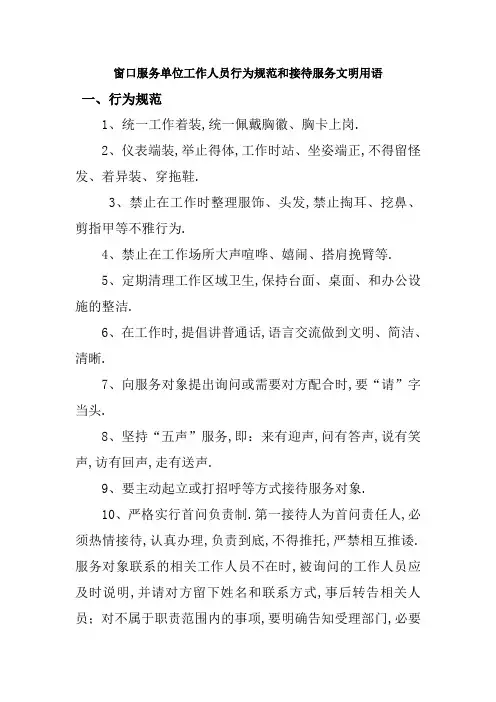 窗口服务单位工作人员行为规范和接待服务文明用语

一、行为规范

1、统一工作着装,统一佩戴胸徽、胸卡上岗.

2、仪表端装,举止得体,工作时站、坐姿端正,不得留怪发、着异装、穿拖鞋.

3、禁止在工作时整理服饰、头发,禁止掏耳、挖鼻、剪指甲等不雅行为.

4、禁止在工作场所大声喧哗、嬉闹、搭肩挽臂等.

5、定期清理工作区域卫生,保持台面、桌面、和办公设施的整洁.

6、在工作时,提倡讲普通话,语言交流做到文明、简洁、清晰.

7、向服务对象提出询问或需要对方配合时,要“请”字当头.

8、坚持“五声”服务,即：来有迎声,问有答声,说有笑声,访有回声,走有送声.

9、要主动起立或打招呼等方式接待服务对象.

10、严格实行首问负责制.第一接待人为首问责任人,必须热情接待,认真办理,负责到底,不得推托,严禁相互推诿.服务对象联系的相关工作人员不在时,被询问的工作人员应及时说明,并请对方留下姓名和联系方式,事后转告相关人员；对不属于职责范围内的事项,要明确告知受理部门,必要